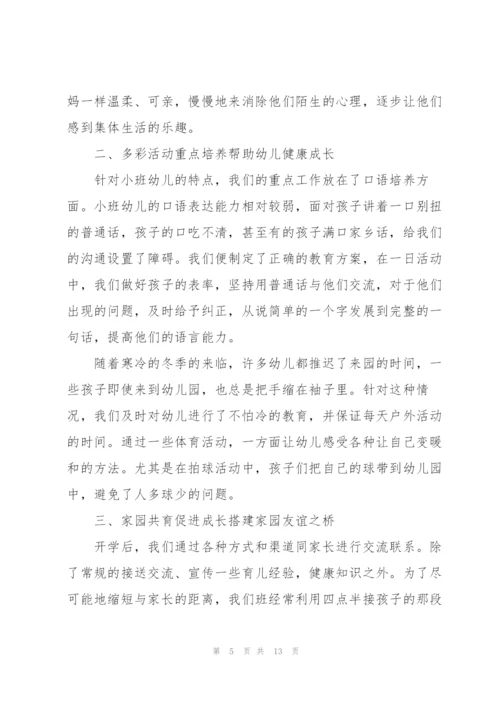 妈一样温柔、可亲，慢慢地来消除他们陌生的心理，逐步让他们感到集体生活的乐趣。

二、多彩活动重点培养帮助幼儿健康成长

针对小班幼儿的特点，我们的重点工作放在了口语培养方面。小班幼儿的口语表达能力相对较弱，面对孩子讲着一口别扭的普通话，孩子的口吃不清，甚至有的孩子满口家乡话，给我们的沟通设置了障碍。我们便制定了正确的教育方案，在一日活动中，我们做好孩子的表率，坚持用普通话与他们交流，对于他们出现的问题，及时给予纠正，从说简单的一个字发展到完整的一句话，提高他们的语言能力。

随着寒冷的冬季的来临，许多幼儿都推迟了来园的时间，一些孩子即使来到幼儿园，也总是把手缩在袖子里。针对这种情况，我们及时对幼儿进行了不怕冷的教育，并保证每天户外活动的时间。通过一些体育活动，一方面让幼儿感受各种让自己变暖和的方法。尤其是在拍球活动中，孩子们把自己的球带到幼儿园中，避免了人多球少的问题。

三、家园共育促进成长搭建家园友谊之桥

开学后，我们通过各种方式和渠道同家长进行交流联系。除了常规的接送交流、宣传一些育儿经验，健康知识之外。为了尽可能地缩短与家长的距离，我们班经常利用四点半接孩子的那段

第 5 页 共 13 页